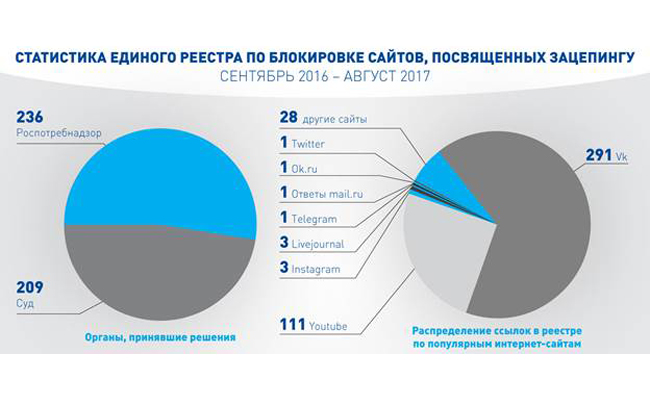 СТАТИСТИКА ЕДИНОГО РЕЕСТРА ПО БЛОКИРОВКЕ САЙТОВ, ПОСВЯЩЕННЫХ ЗАЦЕПИНГУ
СЕНТЯБРЬ 2016 – АВГУСТ 2017

236
Роспотребнадзор

209
Суд

Органы, принявшие решения

28 другие сайты
1 Twitter
1 Ok.ru
1 Ответы mail.ru
1 Telegram
3 Livejournal
3 Instagram
111 Youtube

291 Vk

Распределение ссылок в реестре по популярным интернет-сайтам